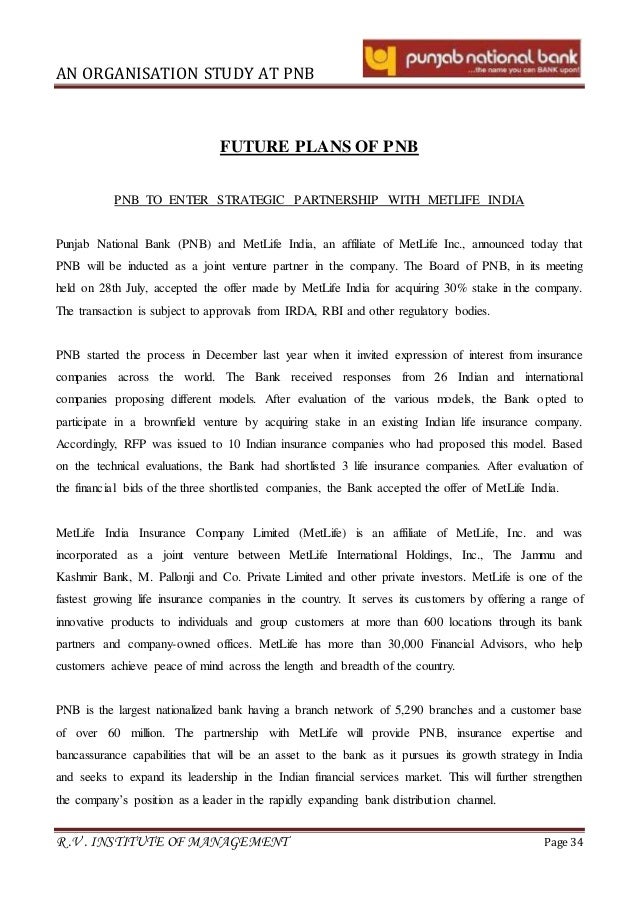 AN ORGANISATION STUDY AT PNB

punjab national bank
...the name you can BANK upon!

FUTURE PLANS OF PNB

PNB TO ENTER STRATEGIC PARTNERSHIP WITH METLIFE INDIA

Punjab National Bank (PNB) and MetLife India, an affiliate of MetLife Inc., announced today that PNB will be inducted as a joint venture partner in the company. The Board of PNB, in its meeting held on 28th July, accepted the offer made by MetLife India for acquiring 30% stake in the company. The transaction is subject to approvals from IRDA, RBI and other regulatory bodies.

PNB started the process in December last year when it invited expression of interest from insurance companies across the world. The Bank received responses from 26 Indian and international companies proposing different models. After evaluation of the various models, the Bank opted to participate in a brownfield venture by acquiring stake in an existing Indian life insurance company. Accordingly, RFP was issued to 10 Indian insurance companies who had proposed this model. Based on the technical evaluations, the Bank had shortlisted 3 life insurance companies. After evaluation of the financial bids of the three shortlisted companies, the Bank accepted the offer of MetLife India.

MetLife India Insurance Company Limited (MetLife) is an affiliate of MetLife, Inc. and was incorporated as a joint venture between MetLife International Holdings, Inc., The Jammu and Kashmir Bank, M. Pallonji and Co. Private Limited and other private investors. MetLife is one of the fastest growing life insurance companies in the country. It serves its customers by offering a range of innovative products to individuals and group customers at more than 600 locations through its bank partners and company-owned offices. MetLife has more than 30,000 Financial Advisors, who help customers achieve peace of mind across the length and breadth of the country.

PNB is the largest nationalized bank having a branch network of 5,290 branches and a customer base of over 60 million. The partnership with MetLife will provide PNB, insurance expertise and bancassurance capabilities that will be an asset to the bank as it pursues its growth strategy in India and seeks to expand its leadership in the Indian financial services market. This will further strengthen the company's position as a leader in the rapidly expanding bank distribution channel.

R.V. INSTITUTE OF MANAGEMENT Page 34